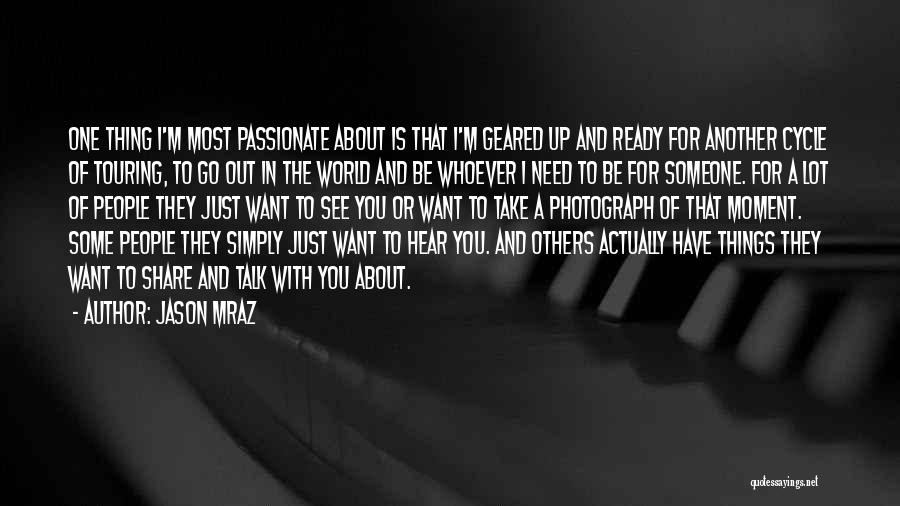 ONE THING I'M MOST PASSIONATE ABOUT IS THAT I'M GEARED UP AND READY FOR ANOTHER CYCLE OF TOURING, TO GO OUT IN THE WORLD AND BE WHOEVER I NEED TO BE FOR SOMEONE. FOR A LOT OF PEOPLE THEY JUST WANT TO SEE YOU OR WANT TO TAKE A PHOTOGRAPH OF THAT MOMENT. SOME PEOPLE THEY SIMPLY JUST WANT TO HEAR YOU. AND OTHERS ACTUALLY HAVE THINGS THEY WANT TO SHARE AND TALK WITH YOU ABOUT.

- AUTHOR: JASON MRAZ

quotessayings.net